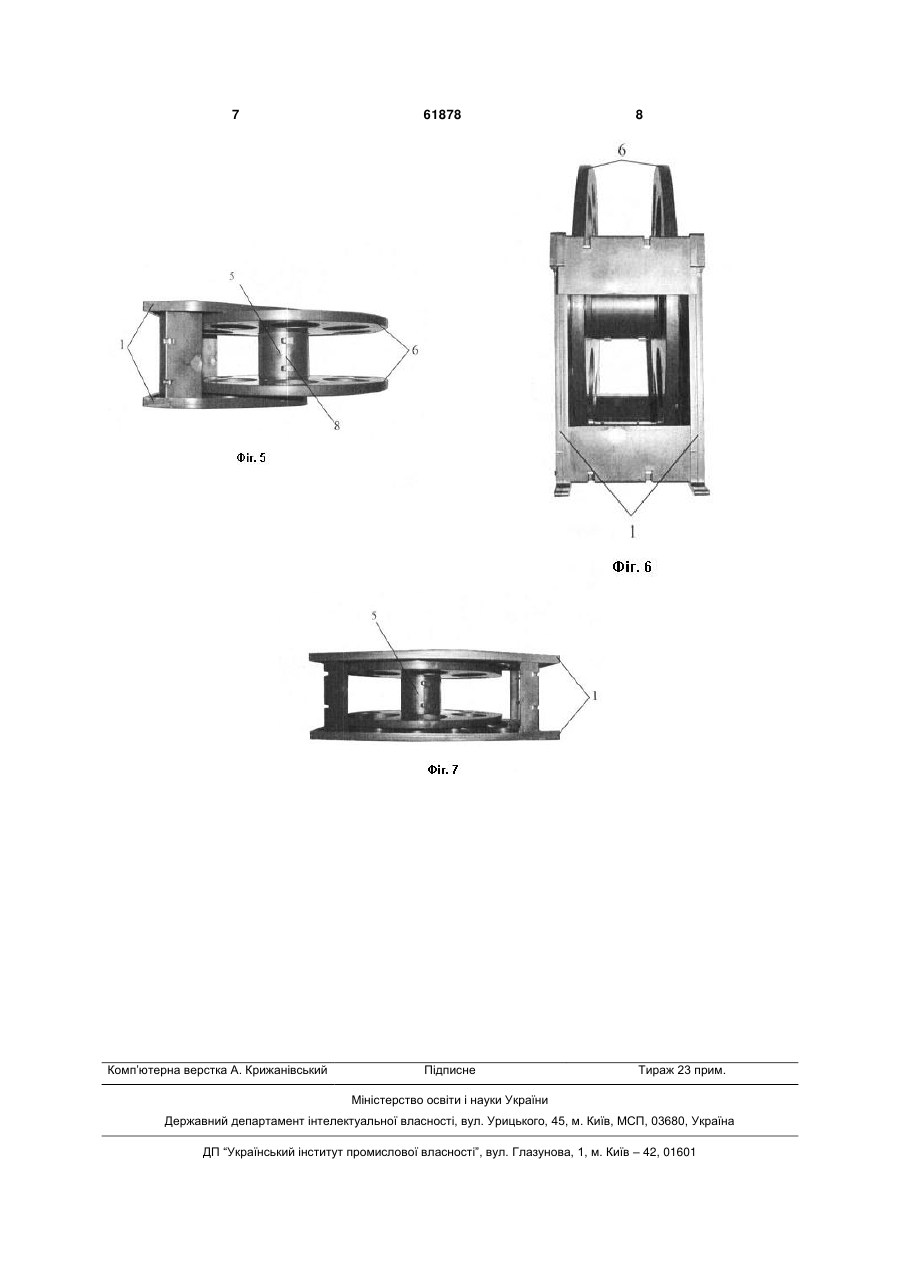 7 61878 8

5

1

6

8

Фіг. 5

6

1

Фіг. 6

5

1

Фіг. 7

Комп'ютерна верстка А. Крижанівський Підписне Тираж 23 прим.

Міністерство освіти і науки України

Державний департамент інтелектуальної власності, вул. Урицького, 45, м. Київ, МСП, 03680, Україна

ДП "Український інститут промислової власності", вул. Глазунова, 1, м. Київ – 42, 01601